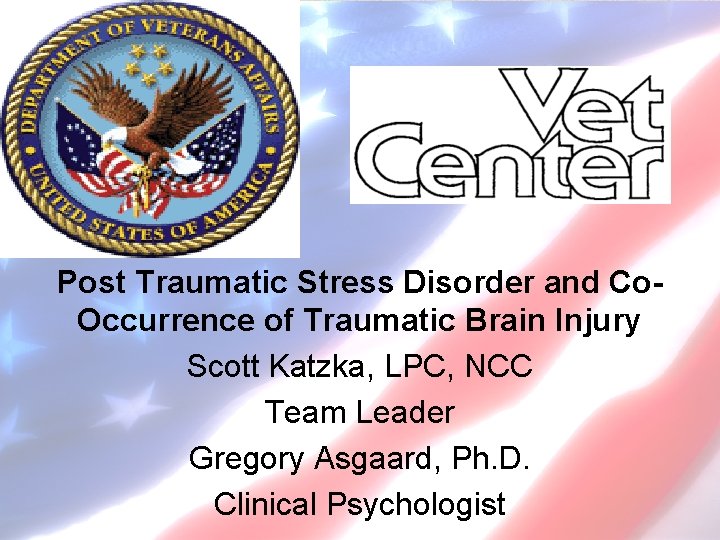 DEPARTMENT OF VETERANS AFFAIRS
UNITED STATES OF AMERICA

Vet Center

Post Traumatic Stress Disorder and Co-Occurrence of Traumatic Brain Injury

Scott Katzka, LPC, NCC

Team Leader

Gregory Asgaard, Ph.D.

Clinical Psychologist